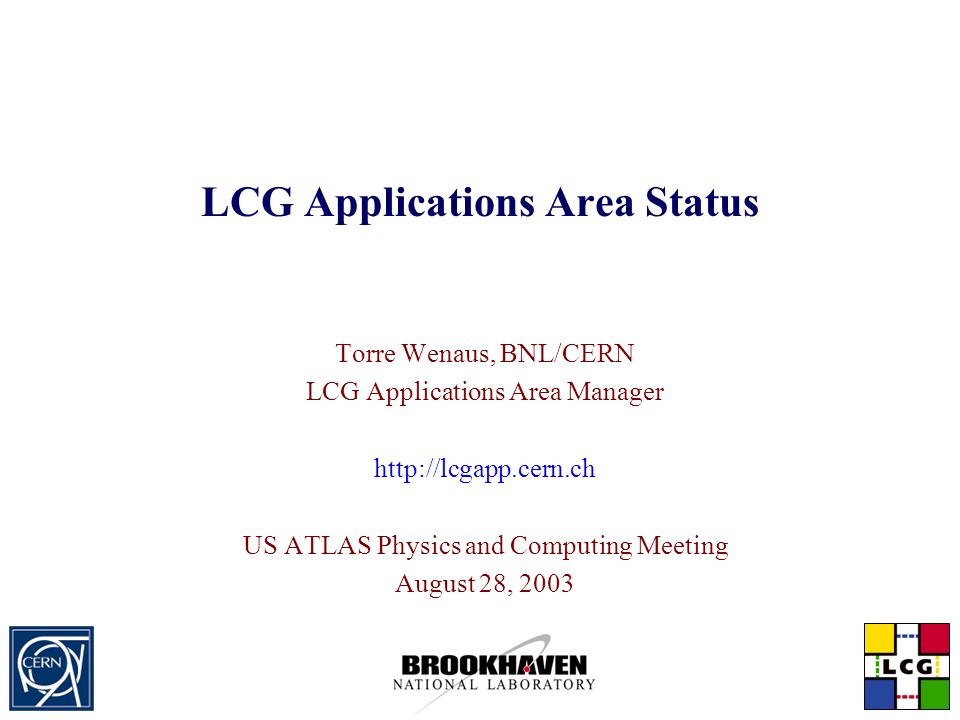 LCG Applications Area Status

Torre Wenaus, BNL/CERN
LCG Applications Area Manager

http://lcgapp.cern.ch

US ATLAS Physics and Computing Meeting
August 28, 2003

CERN

BROOKHAVEN
NATIONAL LABORATORY

LCG